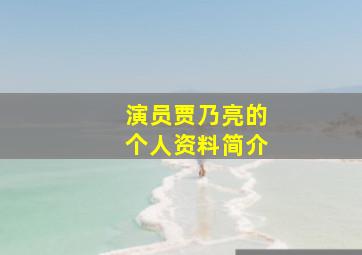 演员贾乃亮的
个人资料简介